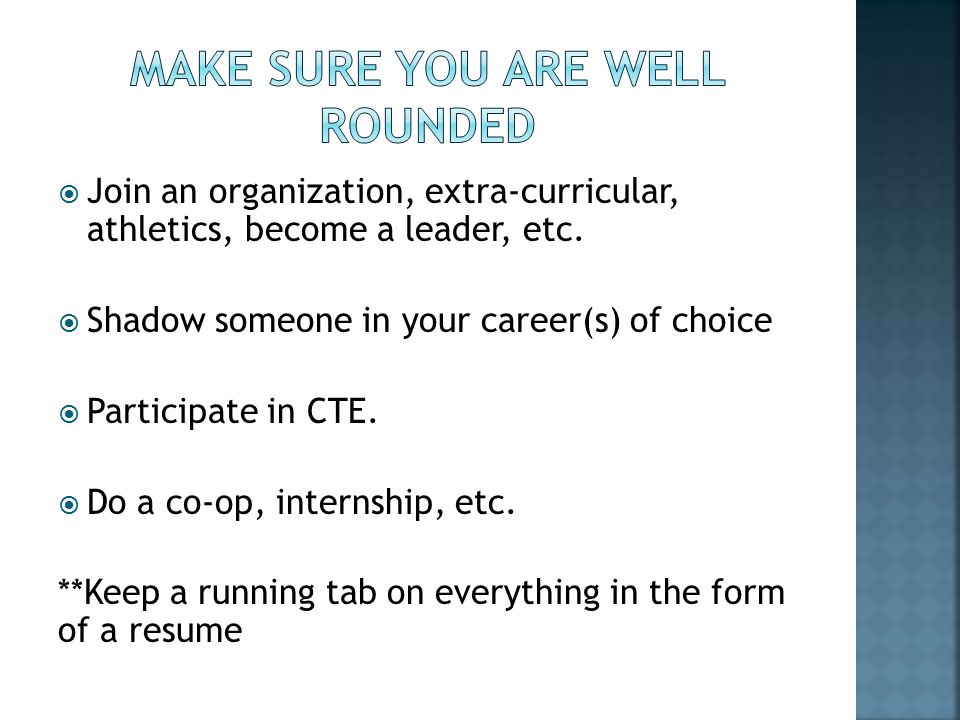 MAKE SURE YOU ARE WELL ROUNDED

Join an organization, extra-curricular, athletics, become a leader, etc.

Shadow someone in your career(s) of choice

Participate in CTE.

Do a co-op, internship, etc.

**Keep a running tab on everything in the form of a resume